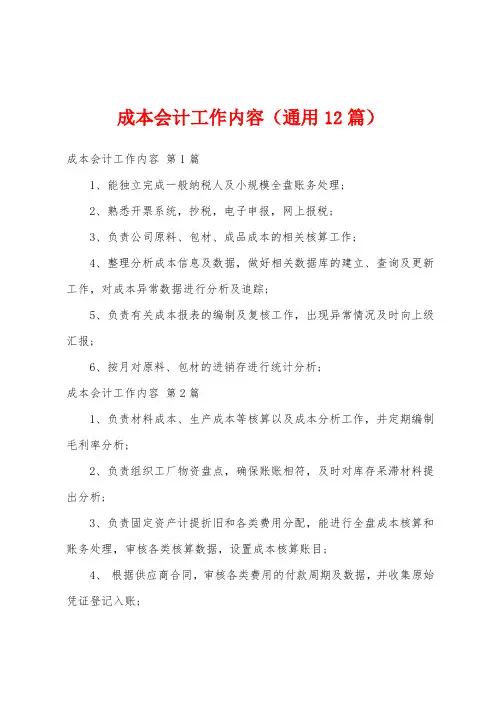 成本会计工作内容（通用12篇）

成本会计工作内容 第1篇

1、能独立完成一般纳税人及小规模全盘账务处理；

2、熟悉开票系统，抄税，电子申报，网上报税；

3、负责公司原料、包材、成品成本的相关核算工作；

4、整理分析成本信息及数据，做好相关数据库的建立、查询及更新工作，对成本异常数据进行分析及追踪；

5、负责有关成本报表的编制及复核工作，出现异常情况及时向上级汇报；

6、按月对原料、包材的进销存进行统计分析；

成本会计工作内容 第2篇

1、负责材料成本、生产成本等核算以及成本分析工作，并定期编制毛利率分析；

2、负责组织工厂物资盘点，确保账账相符，及时对库存呆滞材料提出分析；

3、负责固定资产计提折旧和各类费用分配，能进行全盘成本核算和账务处理，审核各类核算数据，设置成本核算账目；

4、 根据供应商合同，审核各类费用的付款周期及数据，并收集原始凭证登记入账；